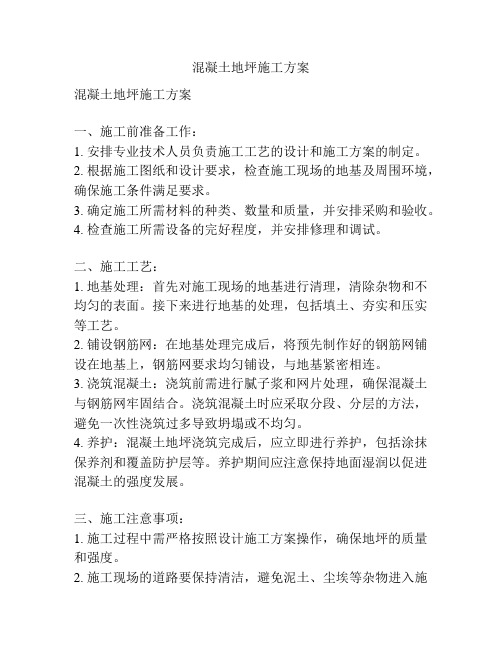 混凝土地坪施工方案

混凝土地坪施工方案

一、施工前准备工作：
1. 安排专业技术人员负责施工工艺的设计和施工方案的制定。
2. 根据施工图纸和设计要求，检查施工现场的地基及周围环境，确保施工条件满足要求。
3. 确定施工所需材料的种类、数量和质量，并安排采购和验收。
4. 检查施工所需设备的完好程度，并安排修理和调试。

二、施工工艺：
1. 地基处理：首先对施工现场的地基进行清理，清除杂物和不均匀的表面。接下来进行地基的处理，包括填土、夯实和压实等工艺。
2. 铺设钢筋网：在地基处理完成后，将预先制作好的钢筋网铺设在地基上，钢筋网要求均匀铺设，与地基紧密相连。
3. 浇筑混凝土：浇筑前需进行腻子浆和网片处理，确保混凝土与钢筋网牢固结合。浇筑混凝土时应采取分段、分层的方法，避免一次性浇筑过多导致坍塌或不均匀。
4. 养护：混凝土地坪浇筑完成后，应立即进行养护，包括涂抹保养剂和覆盖防护层等。养护期间应注意保持地面湿润以促进混凝土的强度发展。

三、施工注意事项：
1. 施工过程中需严格按照设计施工方案操作，确保地坪的质量和强度。
2. 施工现场的道路要保持清洁，避免泥土、尘埃等杂物进入施